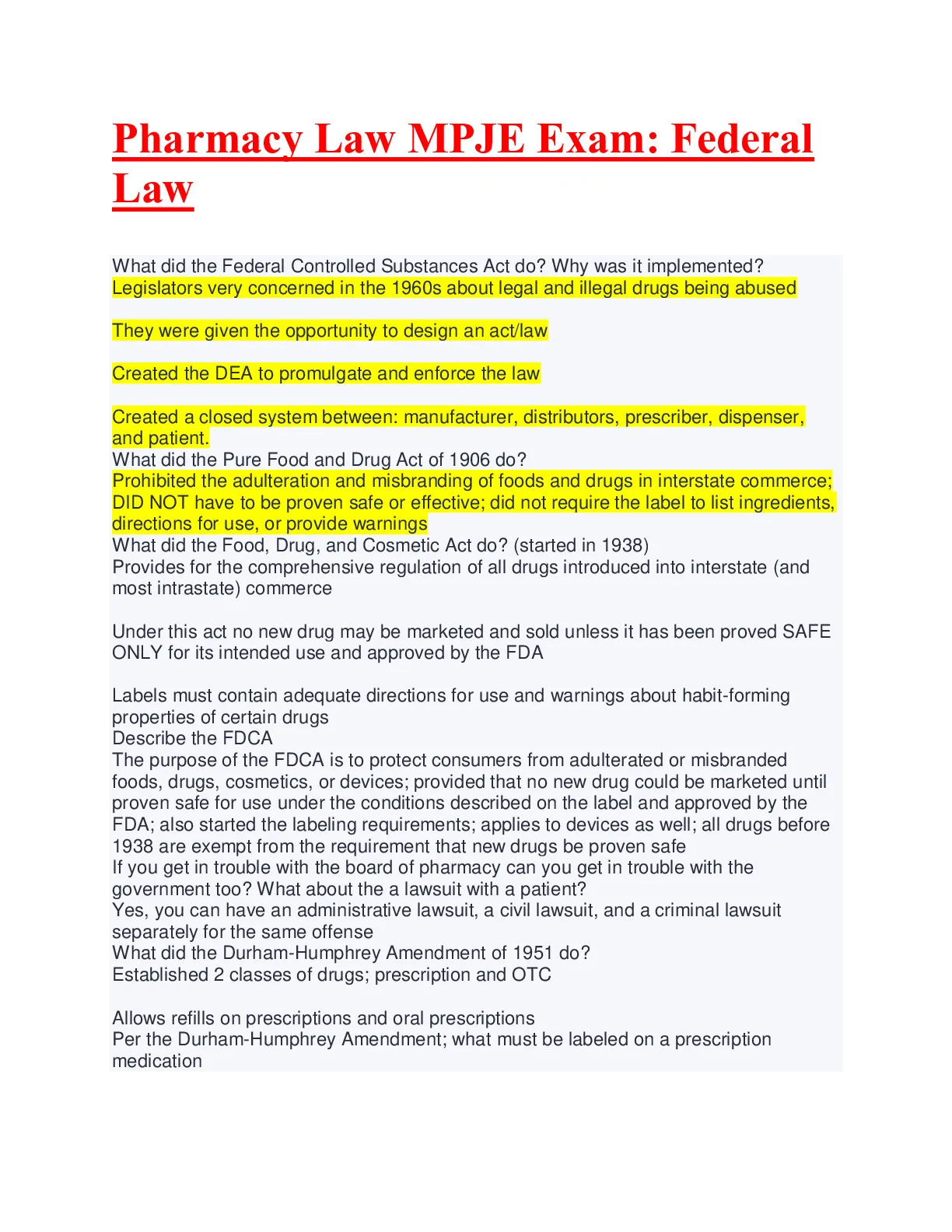 Pharmacy Law MPJE Exam: Federal Law

What did the Federal Controlled Substances Act do? Why was it implemented?
Legislators very concerned in the 1960s about legal and illegal drugs being abused

They were given the opportunity to design an act/law

Created the DEA to promulgate and enforce the law

Created a closed system between: manufacturer, distributors, prescriber, dispenser, and patient.
What did the Pure Food and Drug Act of 1906 do?
Prohibited the adulteration and misbranding of foods and drugs in interstate commerce; DID NOT have to be proven safe or effective; did not require the label to list ingredients, directions for use, or provide warnings
What did the Food, Drug, and Cosmetic Act do? (started in 1938)
Provides for the comprehensive regulation of all drugs introduced into interstate (and most intrastate) commerce

Under this act no new drug may be marketed and sold unless it has been proved SAFE ONLY for its intended use and approved by the FDA

Labels must contain adequate directions for use and warnings about habit-forming properties of certain drugs
Describe the FDCA
The purpose of the FDCA is to protect consumers from adulterated or misbranded foods, drugs, cosmetics, or devices; provided that no new drug could be marketed until proven safe for use under the conditions described on the label and approved by the FDA; also started the labeling requirements; applies to devices as well; all drugs before 1938 are exempt from the requirement that new drugs be proven safe
If you get in trouble with the board of pharmacy can you get in trouble with the government too? What about the a lawsuit with a patient?
Yes, you can have an administrative lawsuit, a civil lawsuit, and a criminal lawsuit separately for the same offense
What did the Durham-Humphrey Amendment of 1951 do?
Established 2 classes of drugs; prescription and OTC

Allows refills on prescriptions and oral prescriptions
Per the Durham-Humphrey Amendment; what must be labeled on a prescription medication